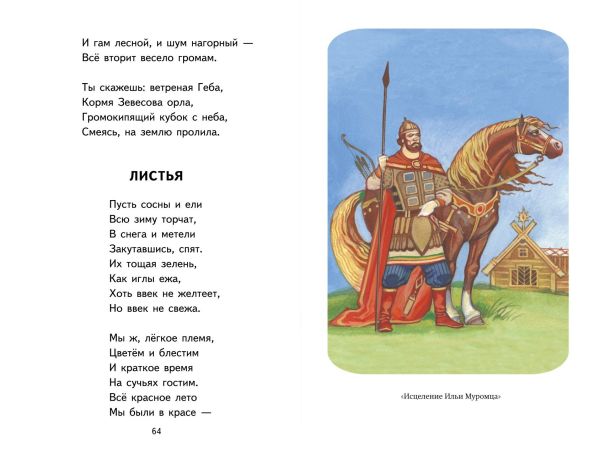 И гам лесной, и шум нагорный —
Всё вторит весело громам.

Ты скажешь: ветреная Геба,
Кормя Зевесова орла,
Громокипящий кубок с неба,
Смеясь, на землю пролила.

ЛИСТЬЯ

Пусть сосны и ели
Всю зиму торчат,
В снега и метели
Закутавшись, спят.
Их тощая зелень,
Как иглы ежа,
Хоть ввек не желтеет,
Но ввек не свежа.

Мы ж, лёгкое племя,
Цветём и блестим
И краткое время
На сучьях гостим.
Всё красное лето
Мы были в красе —

64

«Исцеление Ильи Муромца»